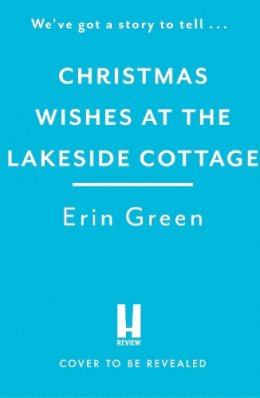 We've got a story to tell . . .

CHRISTMAS WISHES AT THE LAKESIDE COTTAGE

Erin Green

H
REVIEW

COVER TO BE REVEALED